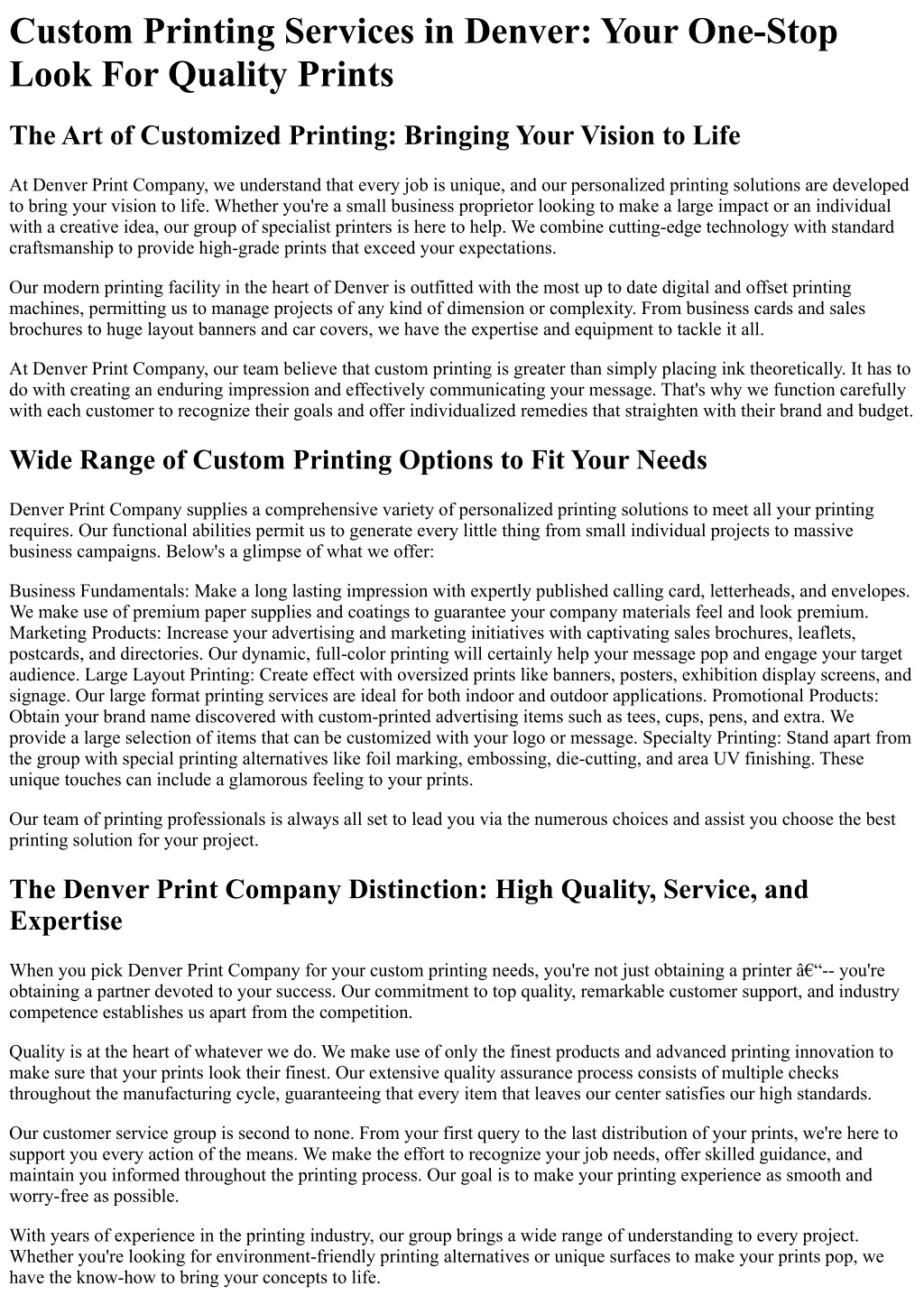 Custom Printing Services in Denver: Your One-Stop Look For Quality Prints

The Art of Customized Printing: Bringing Your Vision to Life

At Denver Print Company, we understand that every job is unique, and our personalized printing solutions are developed to bring your vision to life. Whether you're a small business proprietor looking to make a large impact or an individual with a creative idea, our group of specialist printers is here to help. We combine cutting-edge technology with standard craftsmanship to provide high-grade prints that exceed your expectations.

Our modern printing facility in the heart of Denver is outfitted with the most up to date digital and offset printing machines, permitting us to manage projects of any kind of dimension or complexity. From business cards and sales brochures to huge layout banners and car covers, we have the expertise and equipment to tackle it all.

At Denver Print Company, our team believe that custom printing is greater than simply placing ink theoretically. It has to do with creating an enduring impression and effectively communicating your message. That's why we function carefully with each customer to recognize their goals and offer individualized remedies that straighten with their brand and budget.

Wide Range of Custom Printing Options to Fit Your Needs

Denver Print Company supplies a comprehensive variety of personalized printing solutions to meet all your printing requires. Our functional abilities permit us to generate every little thing from small individual projects to massive business campaigns. Below's a glimpse of what we offer:

Business Fundamentals: Make a long lasting impression with expertly published calling card, letterheads, and envelopes. We make use of premium paper supplies and coatings to guarantee your company materials feel and look premium. Marketing Products: Increase your advertising and marketing initiatives with captivating sales brochures, leaflets, postcards, and directories. Our dynamic, full-color printing will certainly help your message pop and engage your target audience. Large Layout Printing: Create effect with oversized prints like banners, posters, exhibition display screens, and signage. Our large format printing services are ideal for both indoor and outdoor applications. Promotional Products: Obtain your brand name discovered with custom-printed advertising items such as tees, cups, pens, and extra. We provide a large selection of items that can be customized with your logo or message. Specialty Printing: Stand apart from the group with special printing alternatives like foil marking, embossing, die-cutting, and area UV finishing. These unique touches can include a glamorous feeling to your prints.

Our team of printing professionals is always all set to lead you via the numerous choices and assist you choose the best printing solution for your project.

The Denver Print Company Distinction: High Quality, Service, and Expertise

When you pick Denver Print Company for your custom printing needs, you're not just obtaining a printer â€“-- you're obtaining a partner devoted to your success. Our commitment to top quality, remarkable customer support, and industry competence establishes us apart from the competition.

Quality is at the heart of whatever we do. We make use of only the finest products and advanced printing innovation to make sure that your prints look their finest. Our extensive quality assurance process consists of multiple checks throughout the manufacturing cycle, guaranteeing that every item that leaves our center satisfies our high standards.

Our customer service group is second to none. From your first query to the last distribution of your prints, we're here to support you every action of the means. We make the effort to recognize your job needs, offer skilled guidance, and maintain you informed throughout the printing process. Our goal is to make your printing experience as smooth and worry-free as possible.

With years of experience in the printing industry, our group brings a wide range of understanding to every project. Whether you're looking for environment-friendly printing alternatives or unique surfaces to make your prints pop, we have the know-how to bring your concepts to life.